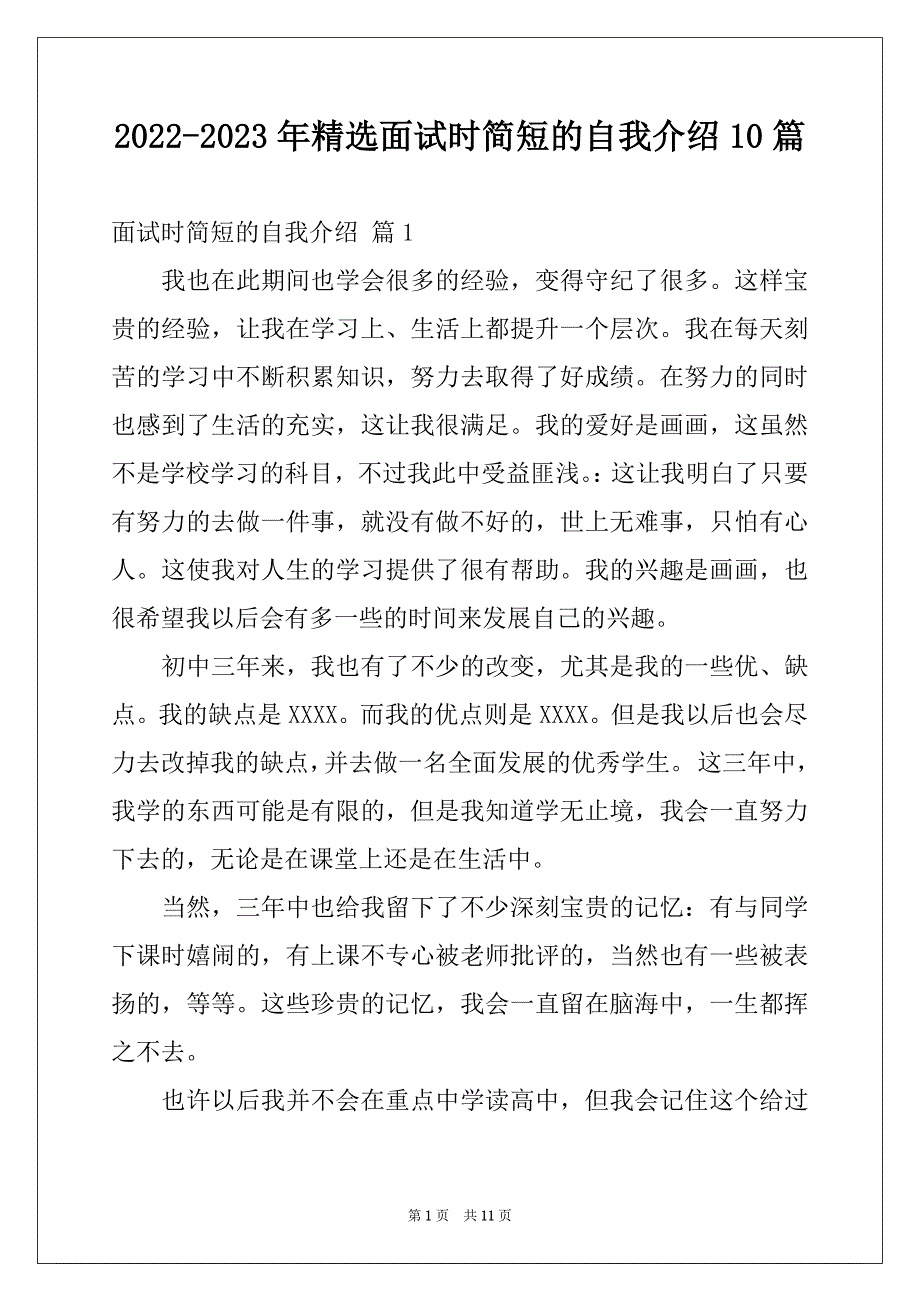 2022-2023年精选面试时简短的自我介绍10篇

面试时简短的自我介绍 篇1

我也在此期间也学会很多的经验，变得守纪了很多。这样宝贵的经验，让我在学习上、生活上都提升一个层次。我在每天刻苦的学习中不断积累知识，努力去取得了好成绩。在努力的同时也感到了生活的充实，这让我很满足。我的爱好是画画，这虽然不是学校学习的科目，不过我此中受益匪浅。：这让我明白了只要有努力的去做一件事，就没有做不好的，世上无难事，只怕有心人。这使我对人生的学习提供了很有帮助。我的兴趣是画画，也很希望我以后会有多一些的时间来发展自己的兴趣。

初中三年来，我也有了不少的改变，尤其是我的一些优、缺点。我的缺点是XXXX。而我的优点则是XXXX。但是我以后也会尽力去改掉我的缺点，并去做一名全面发展的优秀学生。这三年中，我学的东西可能是有限的，但是我知道学无止境，我会一直努力下去的，无论是在课堂上还是在生活中。

当然，三年中也给我留下了不少深刻宝贵的记忆：有与同学下课时嬉闹的，有上课不专心被老师批评的，当然也有一些被表扬的，等等。这些珍贵的记忆，我会一直留在脑海中，一生都挥之不去。

也许以后我并不会在重点中学读高中，但我会记住这个给过

第1页 共11页